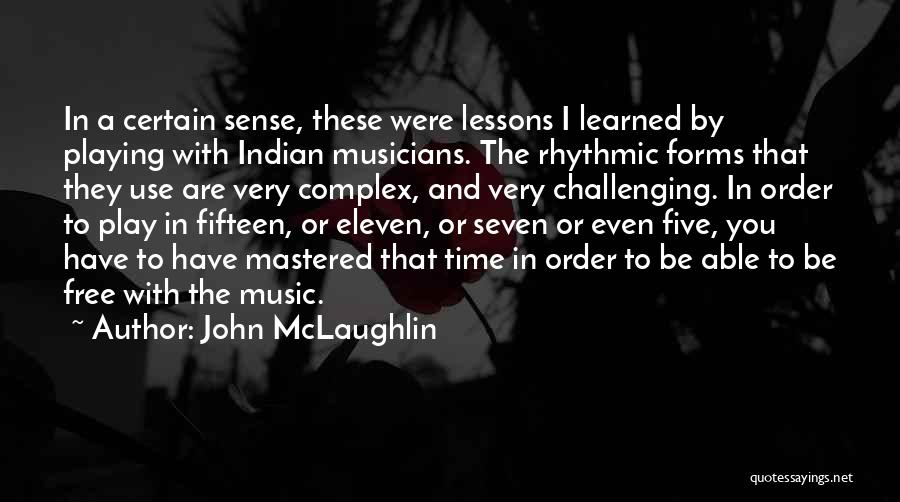 In a certain sense, these were lessons I learned by playing with Indian musicians. The rhythmic forms that they use are very complex, and very challenging. In order to play in fifteen, or eleven, or seven or even five, you have to have mastered that time in order to be able to be free with the music.

~ Author: John McLaughlin

quotessayings.net